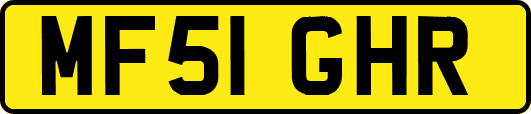 MF51 GHR